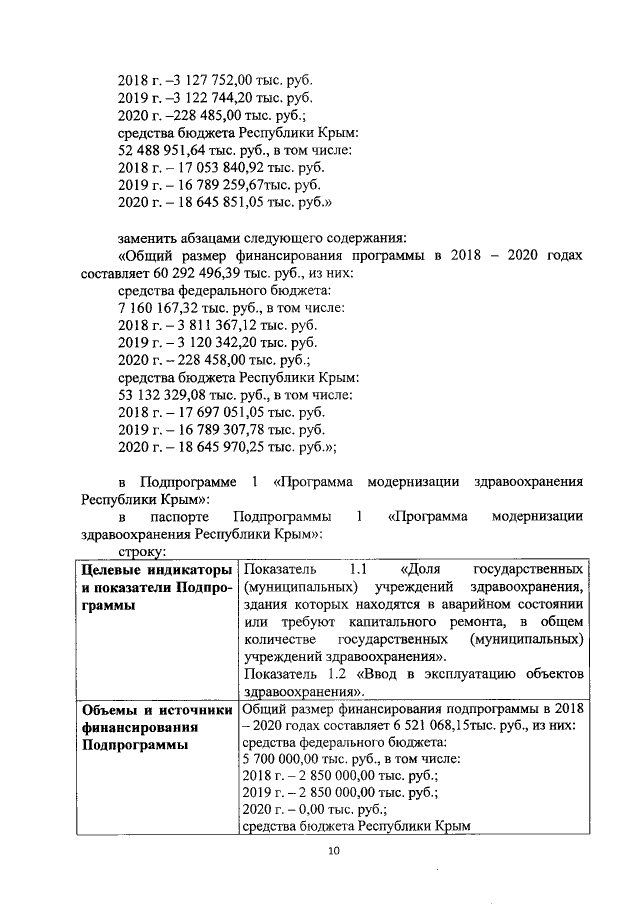 2018 г. –3 127 752,00 тыс. руб.
2019 г. –3 122 744,20 тыс. руб.
2020 г. –228 485,00 тыс. руб.;
средства бюджета Республики Крым:
52 488 951,64 тыс. руб., в том числе:
2018 г. – 17 053 840,92 тыс. руб.
2019 г. – 16 789 259,67тыс. руб.
2020 г. – 18 645 851,05 тыс. руб.»

заменить абзацами следующего содержания:
«Общий размер финансирования программы в 2018 – 2020 годах составляет 60 292 496,39 тыс. руб., из них:
средства федерального бюджета:
7 160 167,32 тыс. руб., в том числе:
2018 г. – 3 811 367,12 тыс. руб.
2019 г. – 3 120 342,20 тыс. руб.
2020 г. – 228 458,00 тыс. руб.;
средства бюджета Республики Крым:
53 132 329,08 тыс. руб., в том числе:
2018 г. – 17 697 051,05 тыс. руб.
2019 г. – 16 789 307,78 тыс. руб.
2020 г. – 18 645 970,25 тыс. руб.»;

в Подпрограмме 1 «Программа модернизации здравоохранения Республики Крым»:
в паспорте Подпрограммы 1 «Программа модернизации здравоохранения Республики Крым»:
строку:

| Целевые индикаторы и показатели Подпрограммы | Показатель 1.1 «Доля государственных (муниципальных) учреждений здравоохранения, здания которых находятся в аварийном состоянии или требуют капитального ремонта, в общем количестве государственных (муниципальных) учреждений здравоохранения». Показатель 1.2 «Ввод в эксплуатацию объектов здравоохранения». |
|---|---|
| Объемы и источники финансирования Подпрограммы | Общий размер финансирования подпрограммы в 2018 – 2020 годах составляет 6 521 068,15тыс. руб., из них: средства федерального бюджета: 5 700 000,00 тыс. руб., в том числе: 2018 г. – 2 850 000,00 тыс. руб.; 2019 г. – 2 850 000,00 тыс. руб.; 2020 г. – 0,00 тыс. руб.; средства бюджета Республики Крым |

10